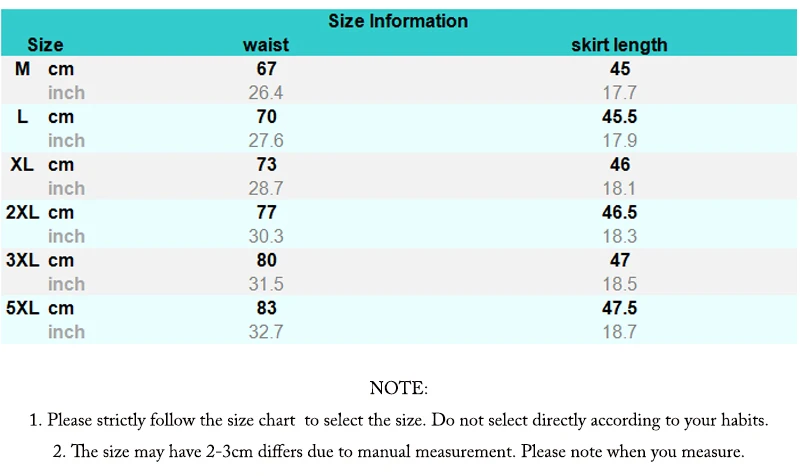 Size Information

| Size | | waist | skirt length |
|---|---|---|---|
| M | cm | 67 | 45 |
| | inch | 26.4 | 17.7 |
| L | cm | 70 | 45.5 |
| | inch | 27.6 | 17.9 |
| XL | cm | 73 | 46 |
| | inch | 28.7 | 18.1 |
| 2XL | cm | 77 | 46.5 |
| | inch | 30.3 | 18.3 |
| 3XL | cm | 80 | 47 |
| | inch | 31.5 | 18.5 |
| 5XL | cm | 83 | 47.5 |
| | inch | 32.7 | 18.7 |

NOTE:

1. Please strictly follow the size chart to select the size. Do not select directly according to your habits.

2. The size may have 2-3cm differs due to manual measurement. Please note when you measure.